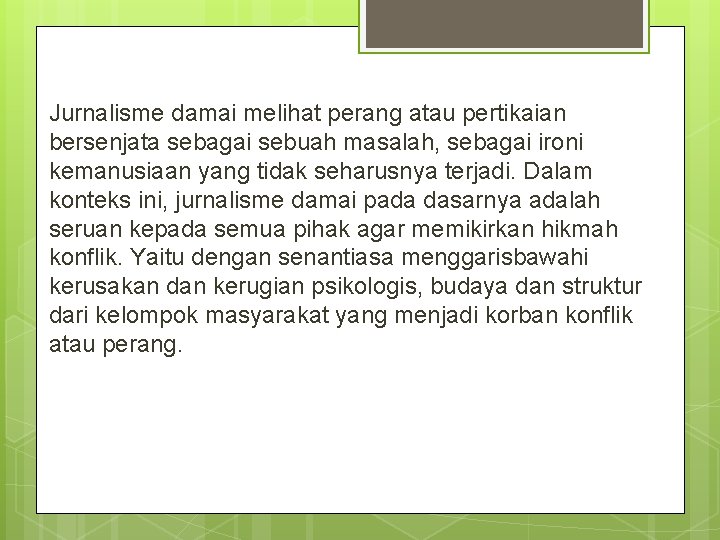 Jurnalisme damai melihat perang atau pertikaian bersenjata sebagai sebuah masalah, sebagai ironi kemanusiaan yang tidak seharusnya terjadi. Dalam konteks ini, jurnalisme damai pada dasarnya adalah seruan kepada semua pihak agar memikirkan hikmah konflik. Yaitu dengan senantiasa menggarisbawahi kerusakan dan kerugian psikologis, budaya dan struktur dari kelompok masyarakat yang menjadi korban konflik atau perang.